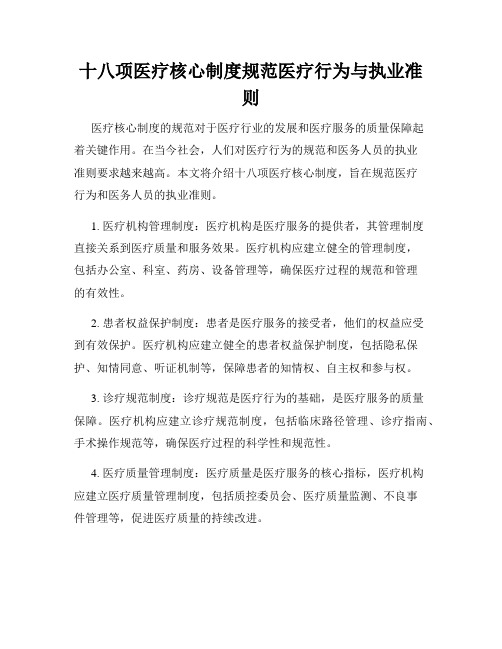 十八项医疗核心制度规范医疗行为与执业准则

医疗核心制度的规范对于医疗行业的发展和医疗服务的质量保障起着关键作用。在当今社会，人们对医疗行为的规范和医务人员的执业准则要求越来越高。本文将介绍十八项医疗核心制度，旨在规范医疗行为和医务人员的执业准则。

1. 医疗机构管理制度：医疗机构是医疗服务的提供者，其管理制度直接关系到医疗质量和服务效果。医疗机构应建立健全的管理制度，包括办公室、科室、药房、设备管理等，确保医疗过程的规范和管理的有效性。

2. 患者权益保护制度：患者是医疗服务的接受者，他们的权益应受到有效保护。医疗机构应建立健全的患者权益保护制度，包括隐私保护、知情同意、听证机制等，保障患者的知情权、自主权和参与权。

3. 诊疗规范制度：诊疗规范是医疗行为的基础，是医疗服务的质量保障。医疗机构应建立诊疗规范制度，包括临床路径管理、诊疗指南、手术操作规范等，确保医疗过程的科学性和规范性。

4. 医疗质量管理制度：医疗质量是医疗服务的核心指标，医疗机构应建立医疗质量管理制度，包括质控委员会、医疗质量监测、不良事件管理等，促进医疗质量的持续改进。